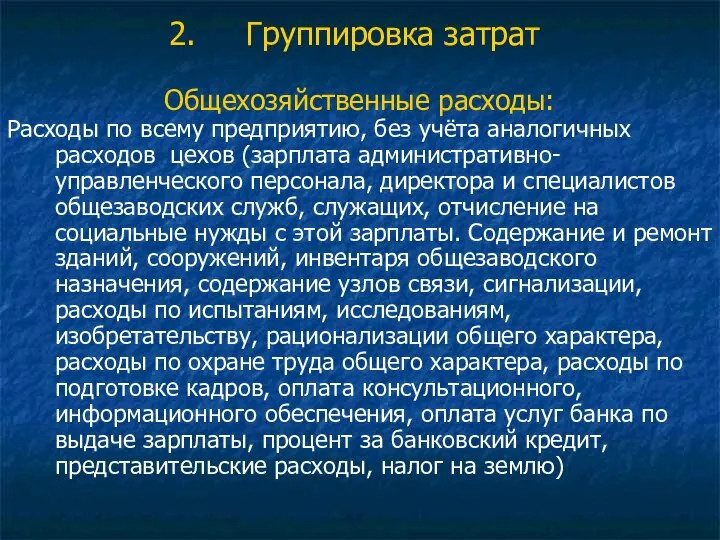 2. Группировка затрат

Общехозяйственные расходы:

Расходы по всему предприятию, без учёта аналогичных расходов цехов (зарплата административно-управленческого персонала, директора и специалистов общезаводских служб, служащих, отчисление на социальные нужды с этой зарплаты. Содержание и ремонт зданий, сооружений, инвентаря общезаводского назначения, содержание узлов связи, сигнализации, расходы по испытаниям, исследованиям, изобретательству, рационализации общего характера, расходы по охране труда общего характера, расходы по подготовке кадров, оплата консультационного, информационного обеспечения, оплата услуг банка по выдаче зарплаты, процент за банковский кредит, представительские расходы, налог на землю)